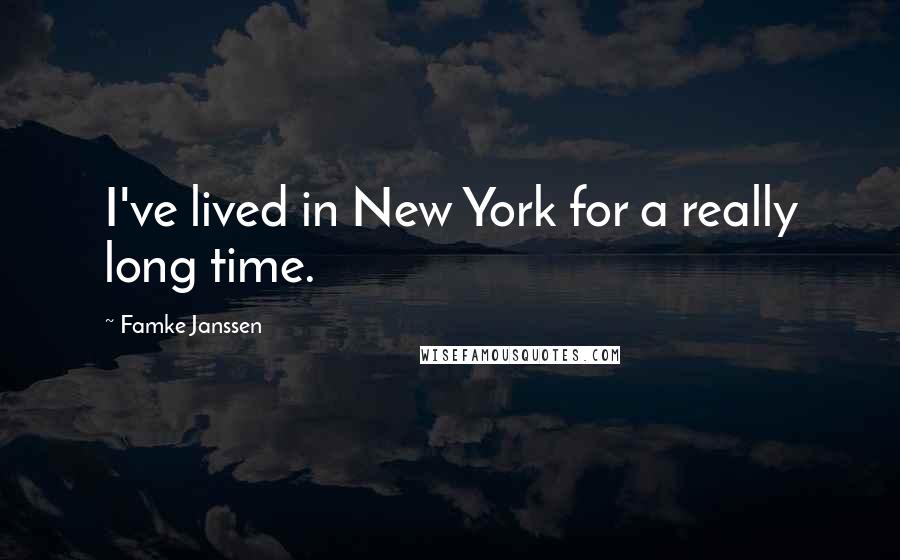 I've lived in New York for a really long time.

~ Famke Janssen

WISEFAMOUSQUOTES.COM